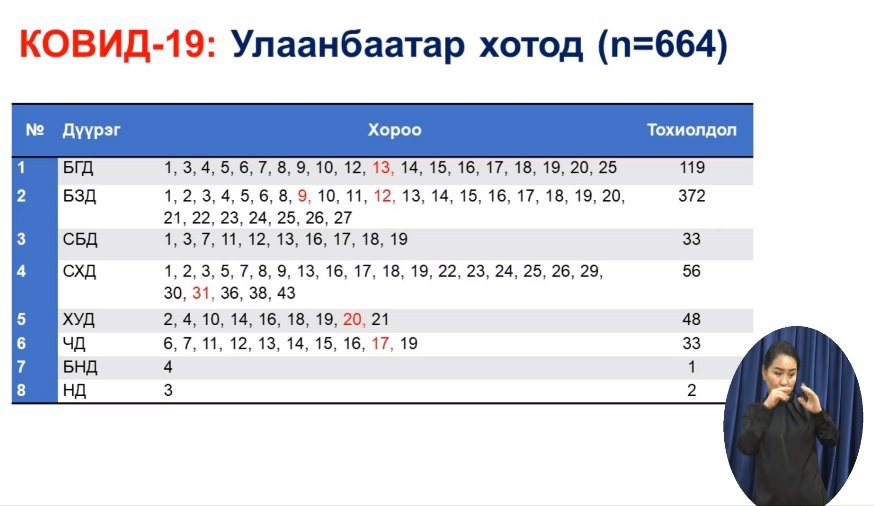 КОВИД-19: Улаанбаатар хотод (n=664)

| № | Дүүрэг | Хороо | Тохиолдол |
|---|---|---|---|
| 1 | БГД | 1, 3, 4, 5, 6, 7, 8, 9, 10, 12, 13, 14, 15, 16, 17, 18, 19, 20, 25 | 119 |
| 2 | БЗД | 1, 2, 3, 4, 5, 6, 8, 9, 10, 11, 12, 13, 14, 15, 16, 17, 18, 19, 20, 21, 22, 23, 24, 25, 26, 27 | 372 |
| 3 | СБД | 1, 3, 7, 11, 12, 13, 16, 17, 18, 19 | 33 |
| 4 | СХД | 1, 2, 3, 5, 7, 8, 9, 13, 16, 17, 18, 19, 22, 23, 24, 25, 26, 29, 30, 31, 36, 38, 43 | 56 |
| 5 | ХУД | 2, 4, 10, 14, 16, 18, 19, 20, 21 | 48 |
| 6 | ЧД | 6, 7, 11, 12, 13, 14, 15, 16, 17, 19 | 33 |
| 7 | БНД | 4 | 1 |
| 8 | НД | 3 | 2 |